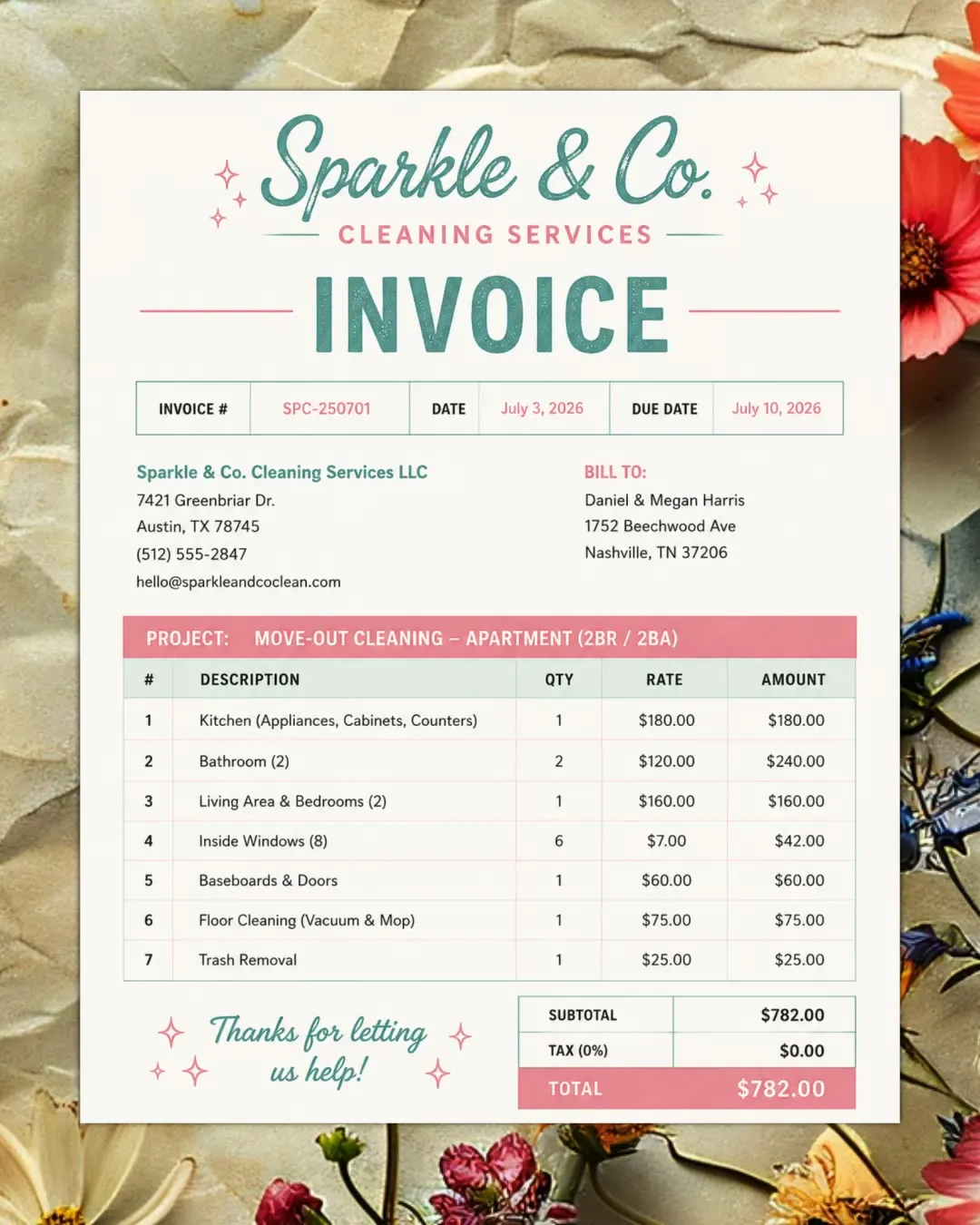 Sparkle & Co.
CLEANING SERVICES

INVOICE

| INVOICE # | SPC-250701 | DATE | July 3, 2026 | DUE DATE | July 10, 2026 |
|---|---|---|---|---|---|

Sparkle & Co. Cleaning Services LLC
7421 Greenbriar Dr.
Austin, TX 78745
(512) 555-2847
hello@sparkleandcoclean.com

BILL TO:
Daniel & Megan Harris
1752 Beechwood Ave
Nashville, TN 37206

PROJECT: MOVE-OUT CLEANING – APARTMENT (2BR / 2BA)

| # | DESCRIPTION | QTY | RATE | AMOUNT |
|---|---|---|---|---|
| 1 | Kitchen (Appliances, Cabinets, Counters) | 1 | $180.00 | $180.00 |
| 2 | Bathroom (2) | 2 | $120.00 | $240.00 |
| 3 | Living Area & Bedrooms (2) | 1 | $160.00 | $160.00 |
| 4 | Inside Windows (8) | 6 | $7.00 | $42.00 |
| 5 | Baseboards & Doors | 1 | $60.00 | $60.00 |
| 6 | Floor Cleaning (Vacuum & Mop) | 1 | $75.00 | $75.00 |
| 7 | Trash Removal | 1 | $25.00 | $25.00 |

Thanks for letting us help!

| SUBTOTAL | $782.00 |
|---|---|
| TAX (0%) | $0.00 |
| TOTAL | $782.00 |